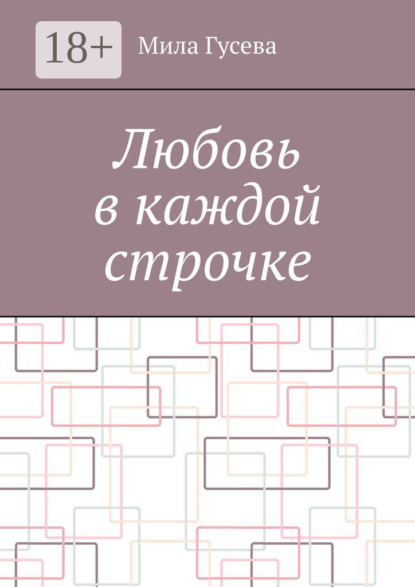 18+

Мила Гусева

Любовь в каждой строчке